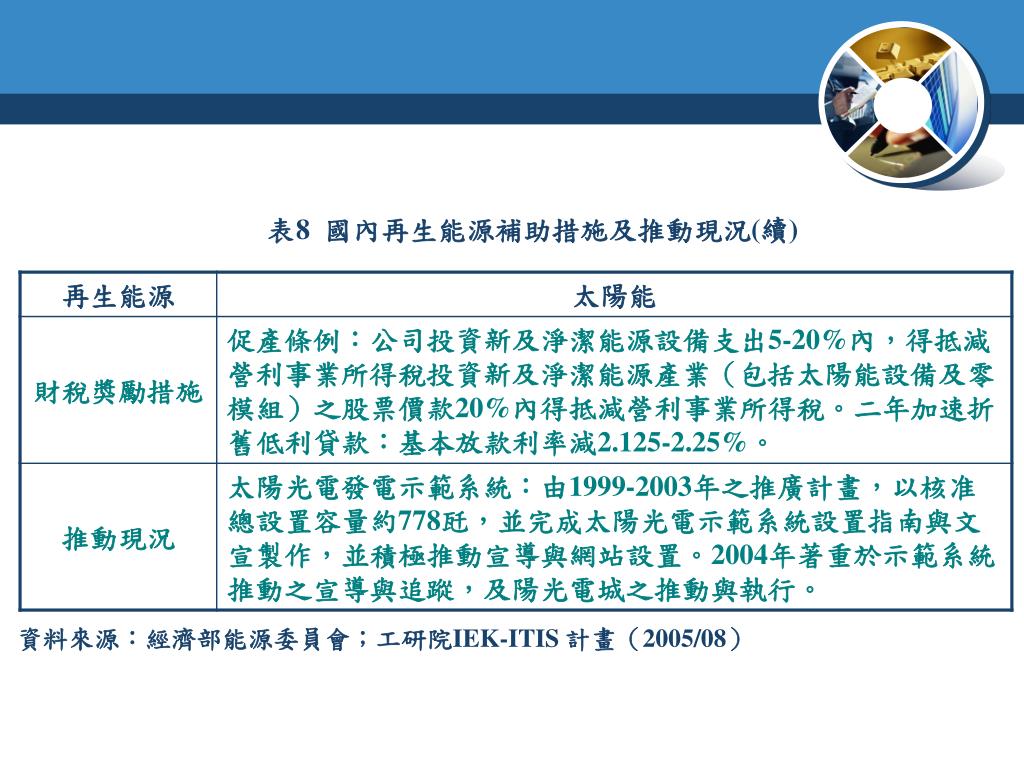 表8 國內再生能源補助措施及推動現況(續)

| 再生能源 | 太陽能 |
|---|---|
| 財稅獎勵措施 | 促產條例：公司投資新及淨潔能源設備支出5-20%內，得抵減營利事業所得稅投資新及淨潔能源產業（包括太陽能設備及零模組）之股票價款20%內得抵減營利事業所得稅。二年加速折舊低利貸款：基本放款利率減2.125-2.25%。 |
| 推動現況 | 太陽光電發電示範系統：由1999-2003年之推廣計畫，以核准總設置容量約778瓩，並完成太陽光電示範系統設置指南與文宣製作，並積極推動宣導與網站設置。2004年著重於示範系統推動之宣導與追蹤，及陽光電城之推動與執行。 |

資料來源：經濟部能源委員會；工研院IEK-ITIS 計畫（2005/08）